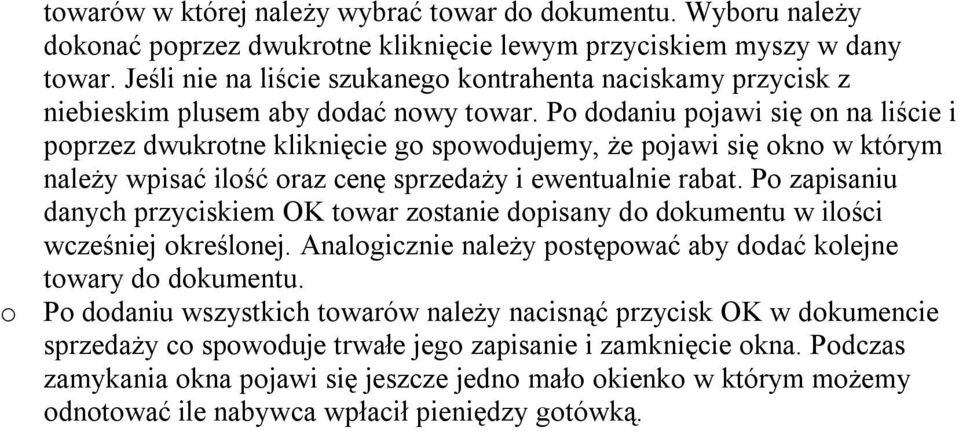 towarów w której należy wybrać towar do dokumentu. Wyboru należy dokonać poprzez dwukrotne kliknięcie lewym przyciskiem myszy w dany towar. Jeśli nie na liście szukanego kontrahenta naciskamy przycisk z niebieskim plusem aby dodać nowy towar. Po dodaniu pojawi się on na liście i poprzez dwukrotne kliknięcie go spowodujemy, że pojawi się okno w którym należy wpisać ilość oraz cenę sprzedaży i ewentualnie rabat. Po zapisaniu danych przyciskiem OK towar zostanie dopisany do dokumentu w ilości wcześniej określonej. Analogicznie należy postępować aby dodać kolejne towary do dokumentu.

o Po dodaniu wszystkich towarów należy nacisnąć przycisk OK w dokumencie sprzedaży co spowoduje trwałe jego zapisanie i zamknięcie okna. Podczas zamykania okna pojawi się jeszcze jedno mało okienko w którym możemy odnotować ile nabywca wpłacił pieniędzy gotówką.